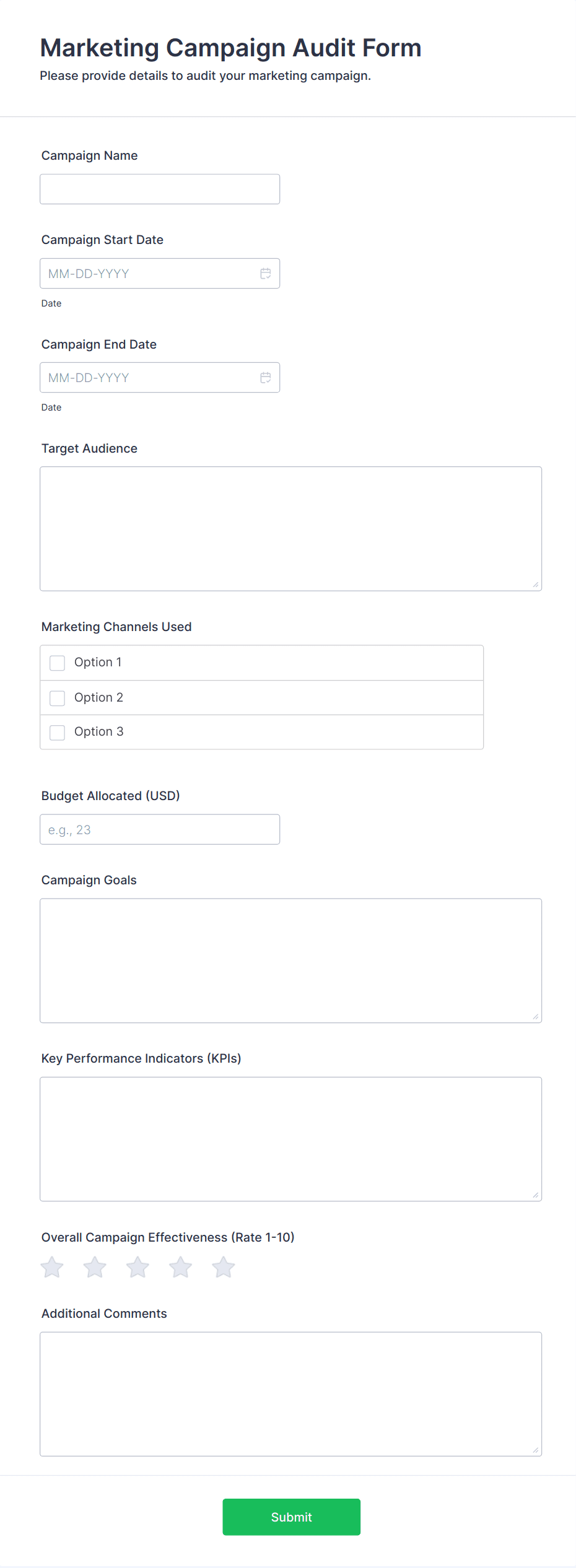 Marketing Campaign Audit Form
Please provide details to audit your marketing campaign.

Campaign Name

Campaign Start Date
MM-DD-YYYY
Date

Campaign End Date
MM-DD-YYYY
Date

Target Audience

Marketing Channels Used
Option 1
Option 2
Option 3

Budget Allocated (USD)
e.g., 23

Campaign Goals

Key Performance Indicators (KPIs)

Overall Campaign Effectiveness (Rate 1-10)

Additional Comments

Submit